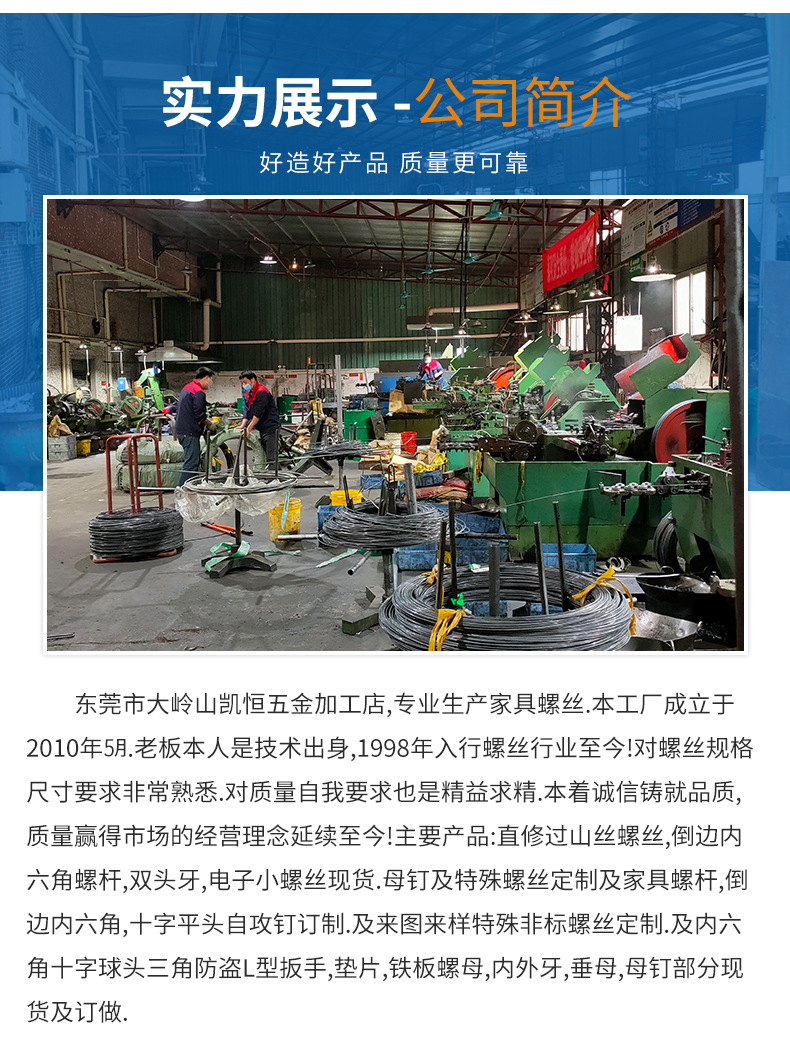 实力展示 -公司简介

好造好产品 质量更可靠

东莞市大岭山凯恒五金加工店,专业生产家具螺丝.本工厂成立于2010年5月.老板本人是技术出身,1998年入行螺丝行业至今!对螺丝规格尺寸要求非常熟悉.对质量自我要求也是精益求精.本着诚信铸就品质,质量赢得市场的经营理念延续至今!主要产品:直修过山丝螺丝,倒边内六角螺杆,双头牙,电子小螺丝现货.母钉及特殊螺丝定制及家具螺杆,倒边内六角,十字平头自攻钉订制.及来图来样特殊非标螺丝定制.及内六角十字球头三角防盗L型扳手,垫片,铁板螺母,内外牙,垂母,母钉部分现货及订做.